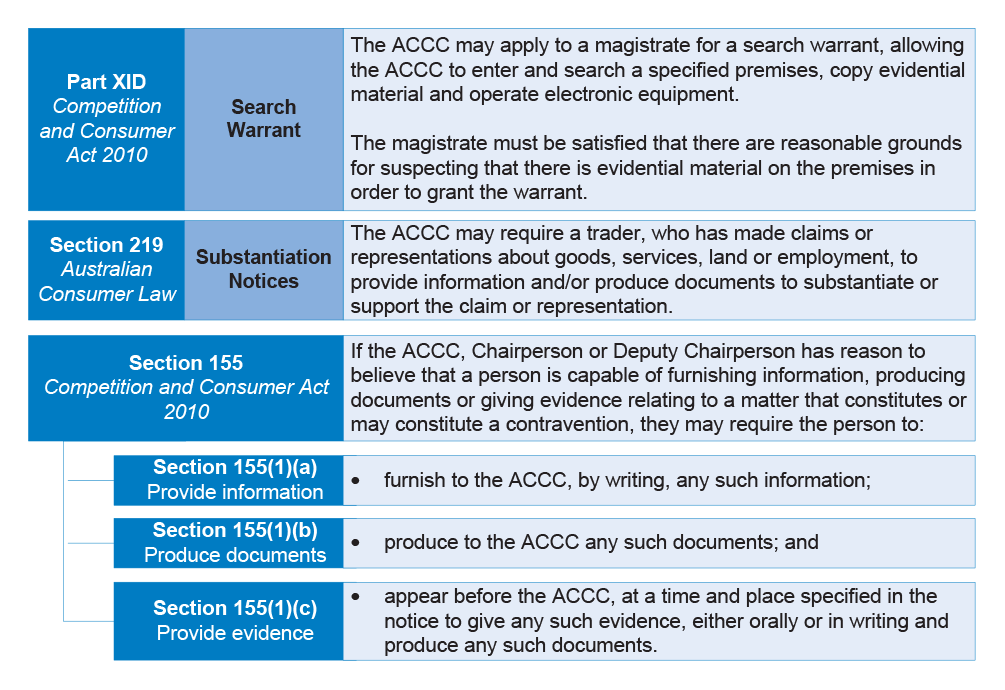 Part XID
Competition and Consumer Act 2010

Search Warrant

The ACCC may apply to a magistrate for a search warrant, allowing the ACCC to enter and search a specified premises, copy evidential material and operate electronic equipment.

The magistrate must be satisfied that there are reasonable grounds for suspecting that there is evidential material on the premises in order to grant the warrant.

Section 219
Australian Consumer Law

Substantiation Notices

The ACCC may require a trader, who has made claims or representations about goods, services, land or employment, to provide information and/or produce documents to substantiate or support the claim or representation.

Section 155
Competition and Consumer Act 2010

If the ACCC, Chairperson or Deputy Chairperson has reason to believe that a person is capable of furnishing information, producing documents or giving evidence relating to a matter that constitutes or may constitute a contravention, they may require the person to:

Section 155(1)(a)
Provide information

• furnish to the ACCC, by writing, any such information;

Section 155(1)(b)
Produce documents

• produce to the ACCC any such documents; and

Section 155(1)(c)
Provide evidence

• appear before the ACCC, at a time and place specified in the notice to give any such evidence, either orally or in writing and produce any such documents.